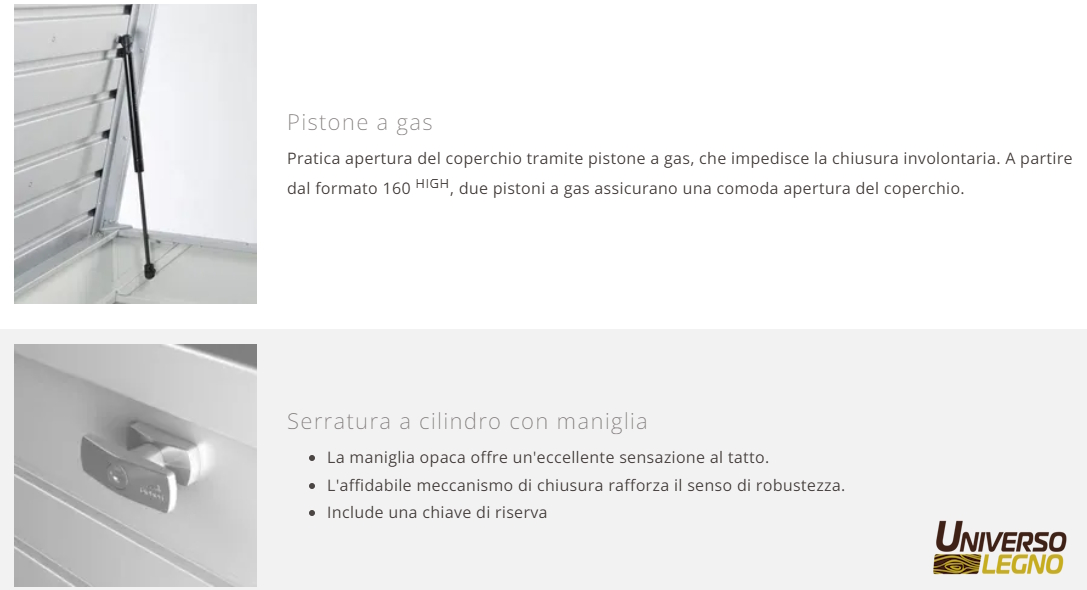 Pistone a gas

Pratica apertura del coperchio tramite pistone a gas, che impedisce la chiusura involontaria. A partire dal formato 160 $^{HIGH}$, due pistoni a gas assicurano una comoda apertura del coperchio.

Serratura a cilindro con maniglia

• La maniglia opaca offre un'eccellente sensazione al tatto.
• L'affidabile meccanismo di chiusura rafforza il senso di robustezza.
• Include una chiave di riserva

UNIVERSO
LEGNO